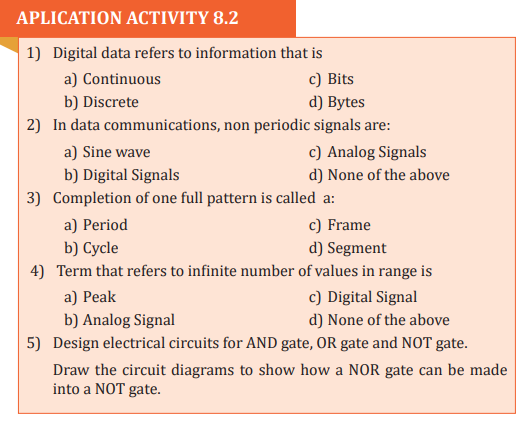 APLICATION ACTIVITY 8.2

1) Digital data refers to information that is

a) Continuous
b) Discrete
c) Bits
d) Bytes

2) In data communications, non periodic signals are:

a) Sine wave
b) Digital Signals
c) Analog Signals
d) None of the above

3) Completion of one full pattern is called a:

a) Period
b) Cycle
c) Frame
d) Segment

4) Term that refers to infinite number of values in range is

a) Peak
b) Analog Signal
c) Digital Signal
d) None of the above

5) Design electrical circuits for AND gate, OR gate and NOT gate.

Draw the circuit diagrams to show how a NOR gate can be made into a NOT gate.